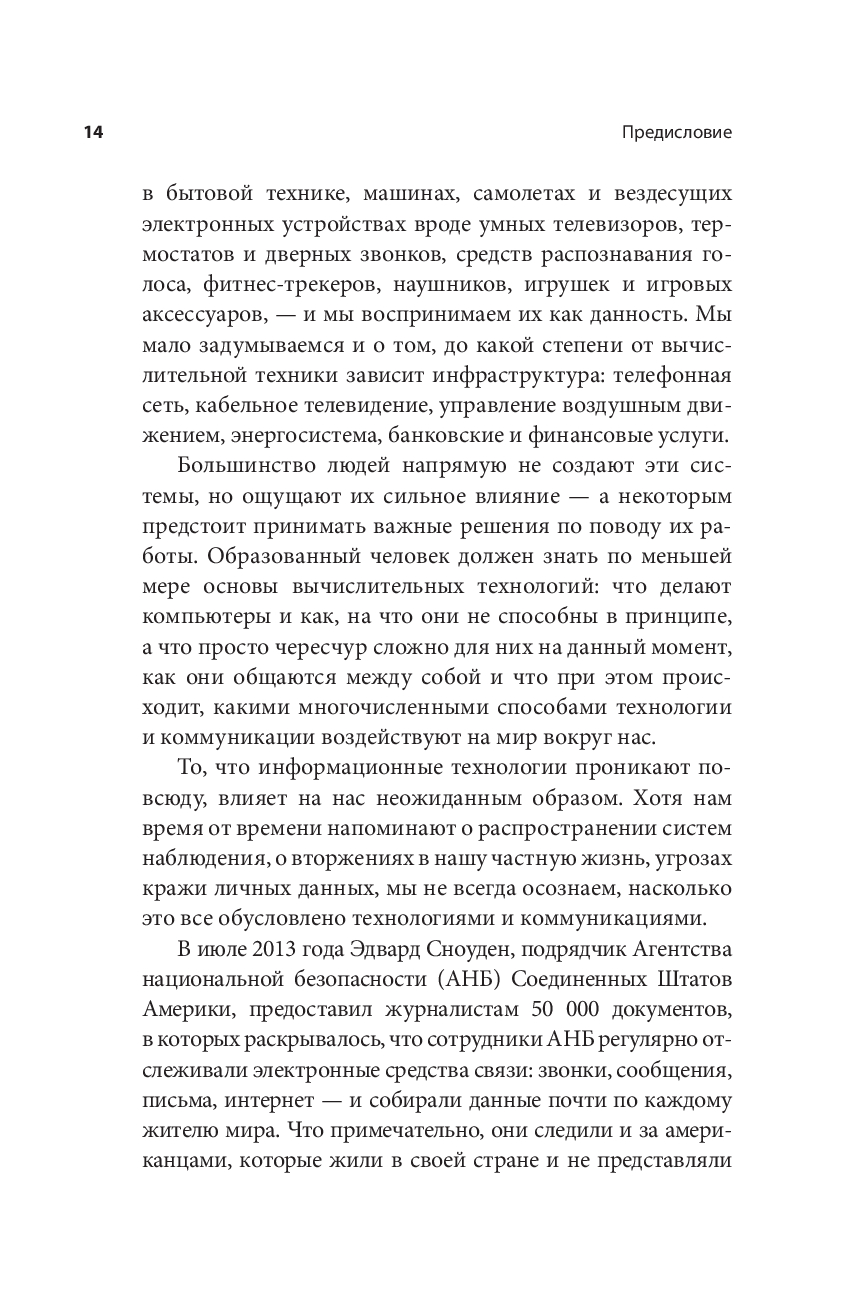 14 Предисловие

в бытовой технике, машинах, самолетах и вездесущих электронных устройствах вроде умных телевизоров, термостатов и дверных звонков, средств распознавания голоса, фитнес-трекеров, наушников, игрушек и игровых аксессуаров, — и мы воспринимаем их как данность. Мы мало задумываемся и о том, до какой степени от вычислительной техники зависит инфраструктура: телефонная сеть, кабельное телевидение, управление воздушным движением, энергосистема, банковские и финансовые услуги.

Большинство людей напрямую не создают эти системы, но ощущают их сильное влияние — а некоторым предстоит принимать важные решения по поводу их работы. Образованный человек должен знать по меньшей мере основы вычислительных технологий: что делают компьютеры и как, на что они не способны в принципе, а что просто чересчур сложно для них на данный момент, как они общаются между собой и что при этом происходит, какими многочисленными способами технологии и коммуникации воздействуют на мир вокруг нас.

То, что информационные технологии проникают повсюду, влияет на нас неожиданным образом. Хотя нам время от времени напоминают о распространении систем наблюдения, о вторжениях в нашу частную жизнь, угрозах кражи личных данных, мы не всегда осознаем, насколько это все обусловлено технологиями и коммуникациями.

В июле 2013 года Эдвард Сноуден, подрядчик Агентства национальной безопасности (АНБ) Соединенных Штатов Америки, предоставил журналистам 50 000 документов, в которых раскрывалось, что сотрудники АНБ регулярно отслеживали электронные средства связи: звонки, сообщения, письма, интернет — и собирали данные почти по каждому жителю мира. Что примечательно, они следили и за американцами, которые жили в своей стране и не представляли